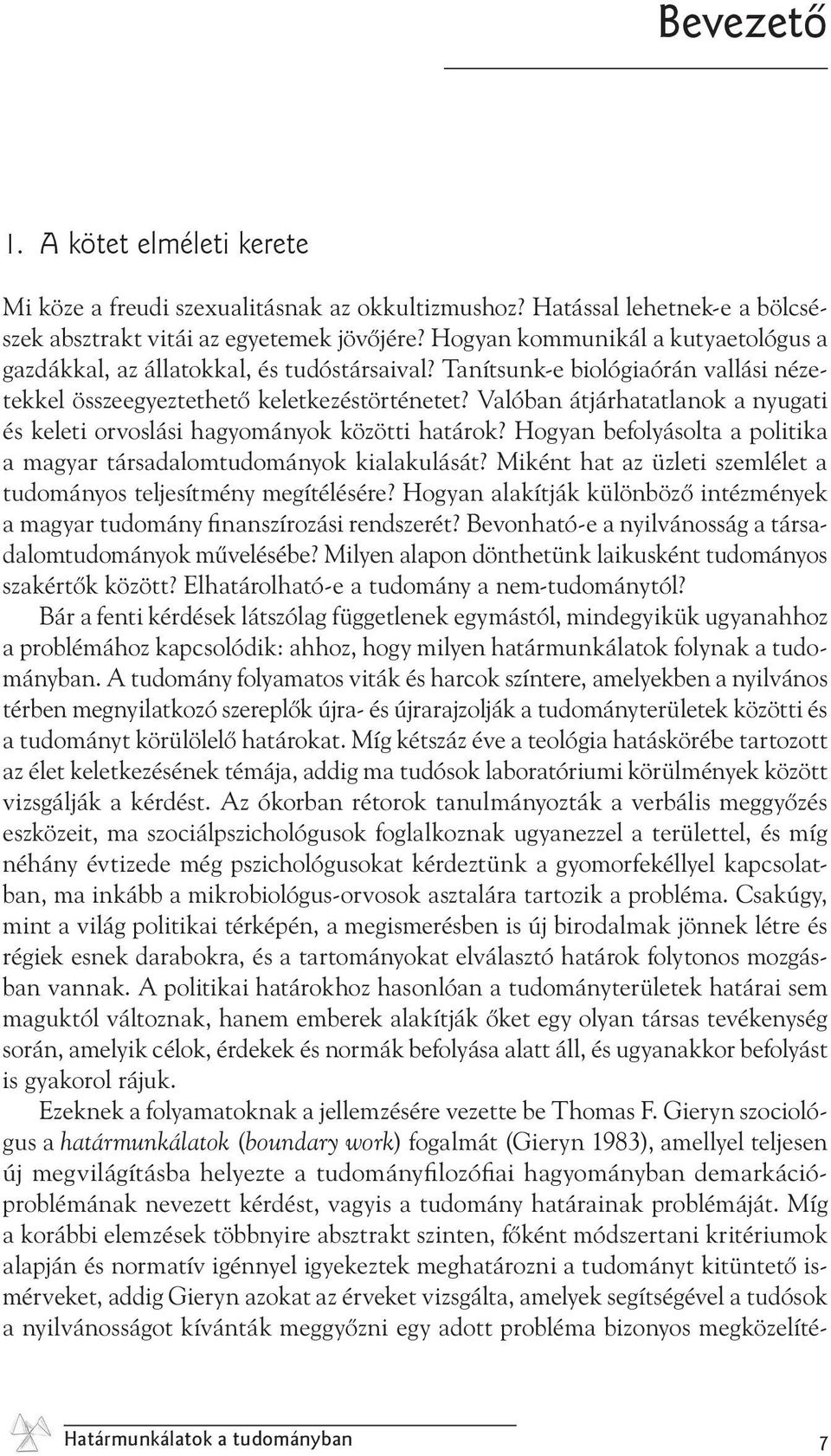 Bevezető

1. A kötet elméleti kerete

Mi köze a freudi szexualitásnak az okkultizmushoz? Hatással lehetnek-e a bölcsészek absztrakt vitái az egyetemek jövőjére? Hogyan kommunikál a kutyaetológus a gazdákkal, az állatokkal, és tudóstársaival? Tanítsunk-e biológiaórán vallási nézetekkel összeegyeztethető keletkezéstörténetet? Valóban átjárhatatlanok a nyugati és keleti orvoslási hagyományok közötti határok? Hogyan befolyásolta a politika a magyar társadalomtudományok kialakulását? Miként hat az üzleti szemlélet a tudományos teljesítmény megítélésére? Hogyan alakítják különböző intézmények a magyar tudomány finanszírozási rendszerét? Bevonható-e a nyilvánosság a társadalomtudományok művelésébe? Milyen alapon dönthetünk laikusként tudományos szakértők között? Elhatárolható-e a tudomány a nem-tudománytól?

Bár a fenti kérdések látszólag függetlenek egymástól, mindegyikük ugyanahhoz a problémához kapcsolódik: ahhoz, hogy milyen határmunkálatok folynak a tudományban. A tudomány folyamatos viták és harcok színtere, amelyekben a nyilvános térben megnyilatkozó szereplők újra- és újrarajzolják a tudományterületek közötti és a tudományt körülölelő határokat. Míg kétszáz éve a teológia hatáskörébe tartozott az élet keletkezésének témája, addig ma tudósok laboratóriumi körülmények között vizsgálják a kérdést. Az ókorban rétorok tanulmányozták a verbális meggyőzés eszközeit, ma szociálpszichológusok foglalkoznak ugyanezzel a területtel, és míg néhány évtizede még pszichológusokat kérdeztünk a gyomorfekéllyel kapcsolatban, ma inkább a mikrobiológus-orvosok asztalára tartozik a probléma. Csakúgy, mint a világ politikai térképén, a megismerésben is új birodalmak jönnek létre és régiek esnek darabokra, és a tartományokat elválasztó határok folytonos mozgásban vannak. A politikai határokhoz hasonlóan a tudományterületek határai sem maguktól változnak, hanem emberek alakítják őket egy olyan társas tevékenység során, amelyik célok, érdekek és normák befolyása alatt áll, és ugyanakkor befolyást is gyakorol rájuk.

Ezeknek a folyamatoknak a jellemzésére vezette be Thomas F. Gieryn szociológus a határmunkálatok (boundary work) fogalmát (Gieryn 1983), amellyel teljesen új megvilágításba helyezte a tudományfilozófiai hagyományban demarkációproblémának nevezett kérdést, vagyis a tudomány határainak problémáját. Míg a korábbi elemzések többnyire absztrakt szinten, főként módszertani kritériumok alapján és normatív igénnyel igyekeztek meghatározni a tudományt kitüntető ismérveket, addig Gieryn azokat az érveket vizsgálta, amelyek segítségével a tudósok a nyilvánosságot kívánták meggyőzni egy adott probléma bizonyos megközelíté-

Határmunkálatok a tudományban 7